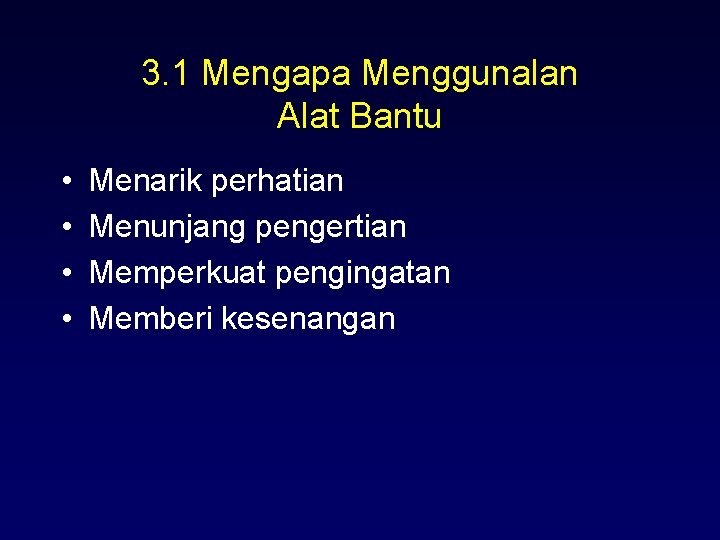 3.1 Mengapa Menggunalan
Alat Bantu

• Menarik perhatian
• Menunjang pengertian
• Memperkuat pengingatan
• Memberi kesenangan